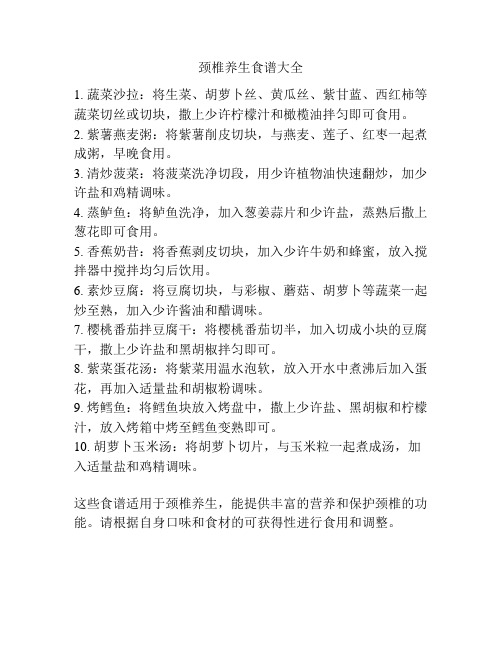 颈椎养生食谱大全

1. 蔬菜沙拉：将生菜、胡萝卜丝、黄瓜丝、紫甘蓝、西红柿等蔬菜切丝或切块，撒上少许柠檬汁和橄榄油拌匀即可食用。
2. 紫薯燕麦粥：将紫薯削皮切块，与燕麦、莲子、红枣一起煮成粥，早晚食用。
3. 清炒菠菜：将菠菜洗净切段，用少许植物油快速翻炒，加少许盐和鸡精调味。
4. 蒸鲈鱼：将鲈鱼洗净，加入葱姜蒜片和少许盐，蒸熟后撒上葱花即可食用。
5. 香蕉奶昔：将香蕉剥皮切块，加入少许牛奶和蜂蜜，放入搅拌器中搅拌均匀后饮用。
6. 素炒豆腐：将豆腐切块，与彩椒、蘑菇、胡萝卜等蔬菜一起炒至熟，加入少许酱油和醋调味。
7. 樱桃番茄拌豆腐干：将樱桃番茄切半，加入切成小块的豆腐干，撒上少许盐和黑胡椒拌匀即可。
8. 紫菜蛋花汤：将紫菜用温水泡软，放入开水中煮沸后加入蛋花，再加入适量盐和胡椒粉调味。
9. 烤鳕鱼：将鳕鱼块放入烤盘中，撒上少许盐、黑胡椒和柠檬汁，放入烤箱中烤至鳕鱼变熟即可。
10. 胡萝卜玉米汤：将胡萝卜切片，与玉米粒一起煮成汤，加入适量盐和鸡精调味。

这些食谱适用于颈椎养生，能提供丰富的营养和保护颈椎的功能。请根据自身口味和食材的可获得性进行食用和调整。